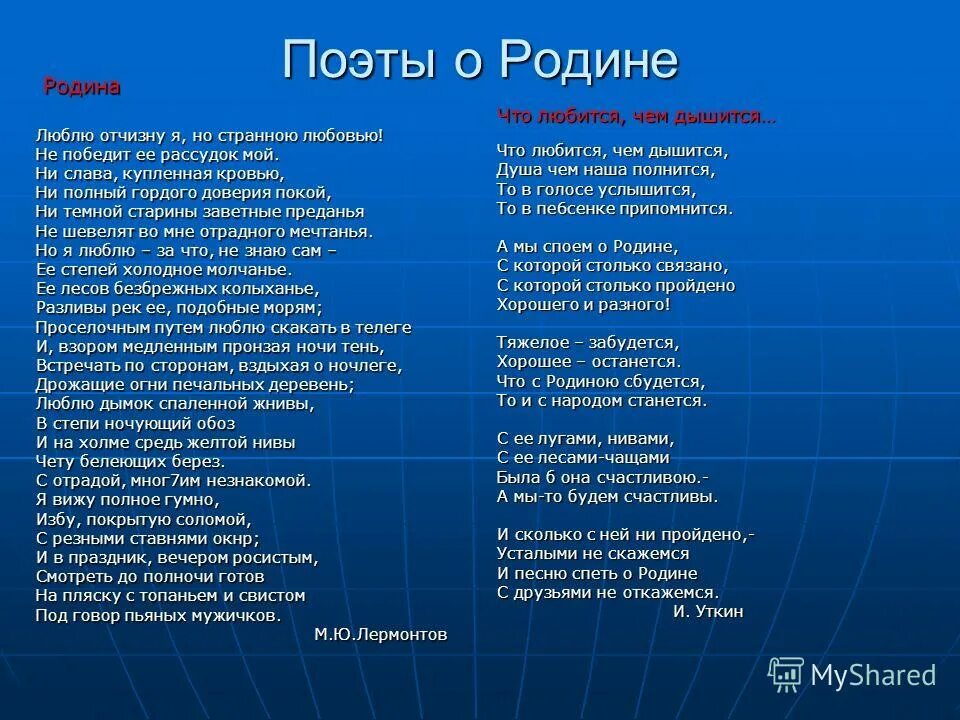 Поэты о Родине

Родина

Люблю отчизну я, но странною любовью!
Не победит ее рассудок мой.
Ни слава, купленная кровью,
Ни полный гордого доверия покой,
Ни темной старины заветные преданья
Не шевелят во мне отрадного мечтанья.
Но я люблю – за что, не знаю сам –
Ее степей холодное молчанье.
Ее лесов безбрежных колыханье,
Разливы рек ее, подобные морям;
Проселочным путем люблю скакать в телеге
И, взором медленным пронзая ночи тень,
Встречать по сторонам, вздыхая о ночлеге,
Дрожащие огни печальных деревень;
Люблю дымок спаленной жнивы,
В степи ночующий обоз
И на холме средь желтой нивы
Чету белеющих берез.
С отрадой, мног7им незнакомой.
Я вижу полное гумно,
Избу, покрытую соломой,
С резными ставнями окнр;
И в праздник, вечером росистым,
Смотреть до полночи готов
На пляску с топаньем и свистом
Под говор пьяных мужичков.
М.Ю.Лермонтов

Что любится, чем дышится…

Что любится, чем дышится,
Душа чем наша полнится,
То в голосе услышится,
То в пебсенке припомнится.

А мы споем о Родине,
С которой столько связано,
С которой столько пройдено
Хорошего и разного!

Тяжелое – забудется,
Хорошее – останется.
Что с Родиною сбудется,
То и с народом станется.

С ее лугами, нивами,
С ее лесами-чащами
Была б она счастливою.-
А мы-то будем счастливы.

И сколько с ней ни пройдено,-
Усталыми не скажемся
И песню спеть о Родине
С друзьями не откажемся.
И. Уткин

MyShared